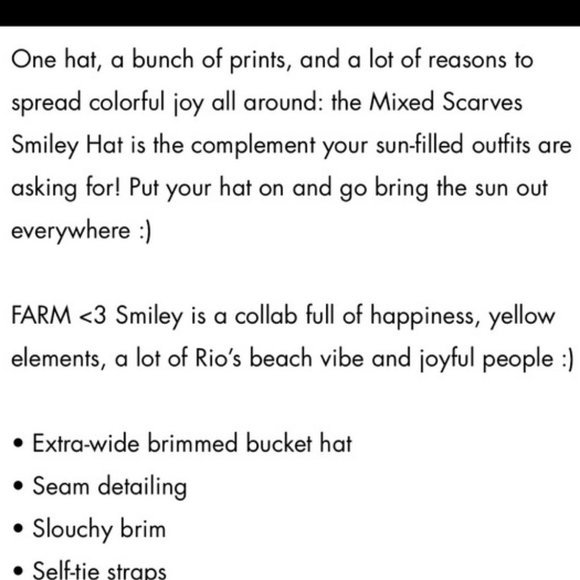 One hat, a bunch of prints, and a lot of reasons to spread colorful joy all around: the Mixed Scarves Smiley Hat is the complement your sun-filled outfits are asking for! Put your hat on and go bring the sun out everywhere :)

FARM <3 Smiley is a collab full of happiness, yellow elements, a lot of Rio's beach vibe and joyful people :)

• Extra-wide brimmed bucket hat
• Seam detailing
• Slouchy brim
• Self-tie straps